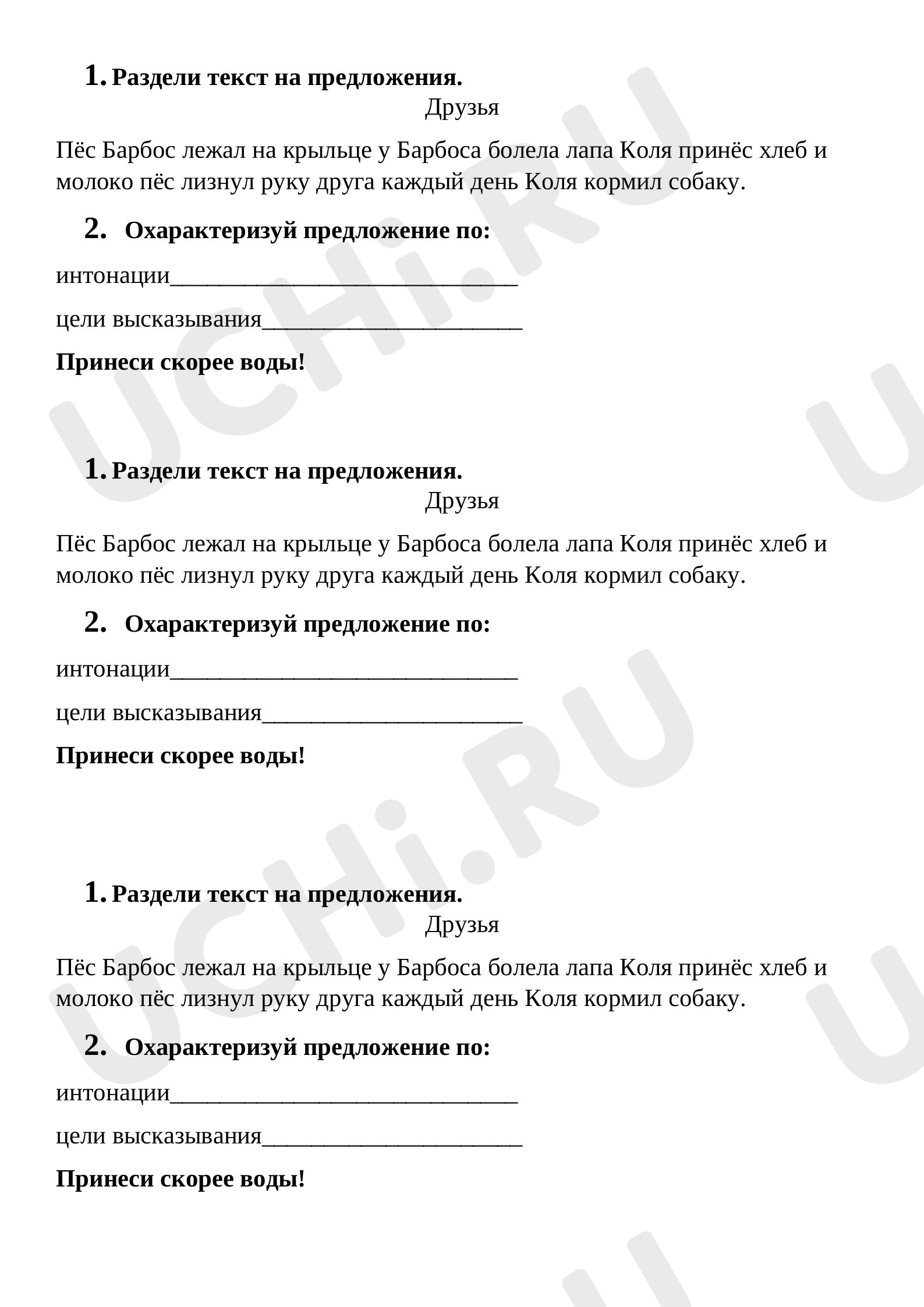 1. Раздели текст на предложения.

Друзья

Пёс Барбос лежал на крыльце у Барбоса болела лапа Коля принёс хлеб и молоко пёс лизнул руку друга каждый день Коля кормил собаку.

2. Охарактеризуй предложение по:

интонации____

цели высказывания____

Принеси скорее воды!

1. Раздели текст на предложения.

Друзья

Пёс Барбос лежал на крыльце у Барбоса болела лапа Коля принёс хлеб и молоко пёс лизнул руку друга каждый день Коля кормил собаку.

2. Охарактеризуй предложение по:

интонации____

цели высказывания____

Принеси скорее воды!

1. Раздели текст на предложения.

Друзья

Пёс Барбос лежал на крыльце у Барбоса болела лапа Коля принёс хлеб и молоко пёс лизнул руку друга каждый день Коля кормил собаку.

2. Охарактеризуй предложение по:

интонации____

цели высказывания____

Принеси скорее воды!

UCHi.RU